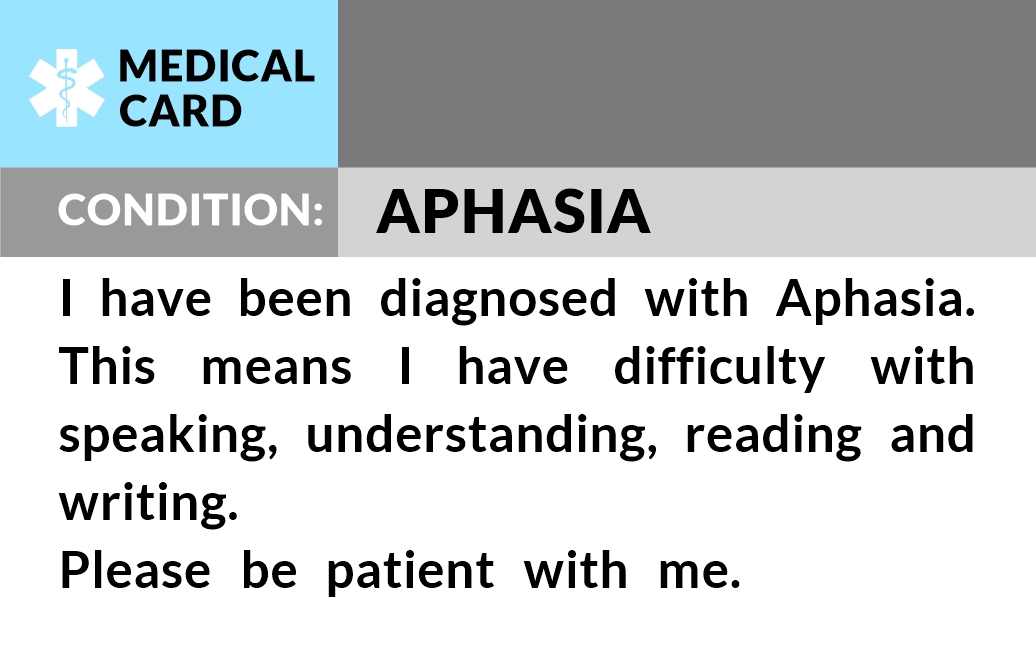 MEDICAL
CARD

CONDITION:

APHASIA

I have been diagnosed with Aphasia. This means I have difficulty with speaking, understanding, reading and writing.

Please be patient with me.